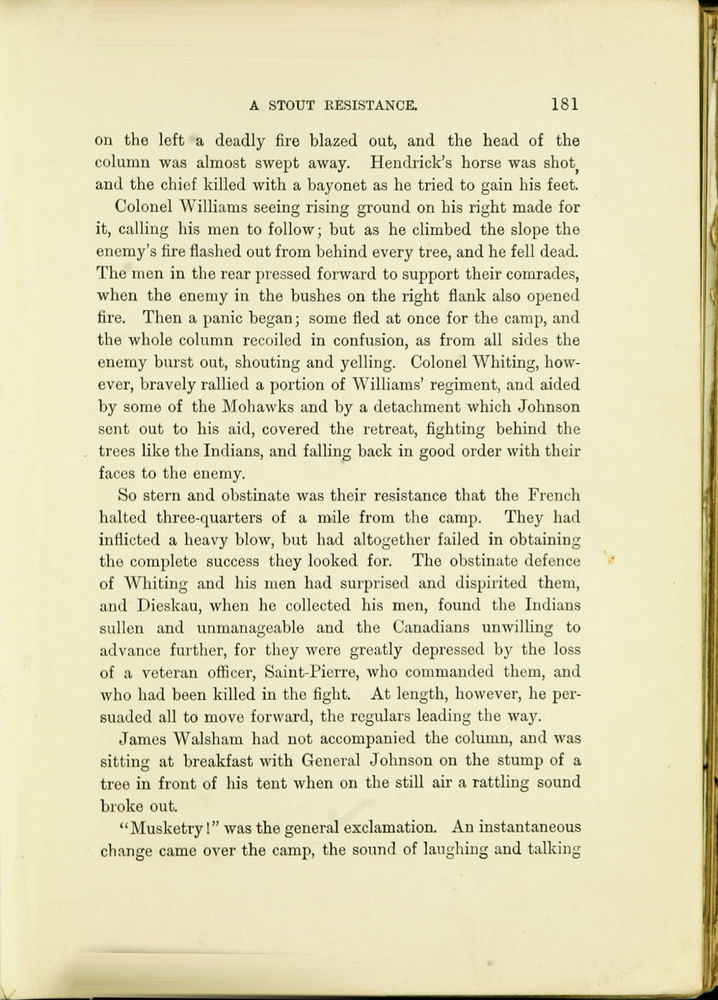 A STOUT RESISTANCE. 181

on the left a deadly fire blazed out, and the head of the column was almost swept away. Hendrick's horse was shot, and the chief killed with a bayonet as he tried to gain his feet.

Colonel Williams seeing rising ground on his right made for it, calling his men to follow; but as he climbed the slope the enemy's fire flashed out from behind every tree, and he fell dead. The men in the rear pressed forward to support their comrades, when the enemy in the bushes on the right flank also opened fire. Then a panic began; some fled at once for the camp, and the whole column recoiled in confusion, as from all sides the enemy burst out, shouting and yelling. Colonel Whiting, however, bravely rallied a portion of Williams' regiment, and aided by some of the Mohawks and by a detachment which Johnson sent out to his aid, covered the retreat, fighting behind the trees like the Indians, and falling back in good order with their faces to the enemy.

So stern and obstinate was their resistance that the French halted three-quarters of a mile from the camp. They had inflicted a heavy blow, but had altogether failed in obtaining the complete success they looked for. The obstinate defence of Whiting and his men had surprised and dispirited them, and Dieskau, when he collected his men, found the Indians sullen and unmanageable and the Canadians unwilling to advance further, for they were greatly depressed by the loss of a veteran officer, Saint-Pierre, who commanded them, and who had been killed in the fight. At length, however, he persuaded all to move forward, the regulars leading the way.

James Walsham had not accompanied the column, and was sitting at breakfast with General Johnson on the stump of a tree in front of his tent when on the still air a rattling sound broke out.

"Musketry!" was the general exclamation. An instantaneous change came over the camp, the sound of laughing and talking